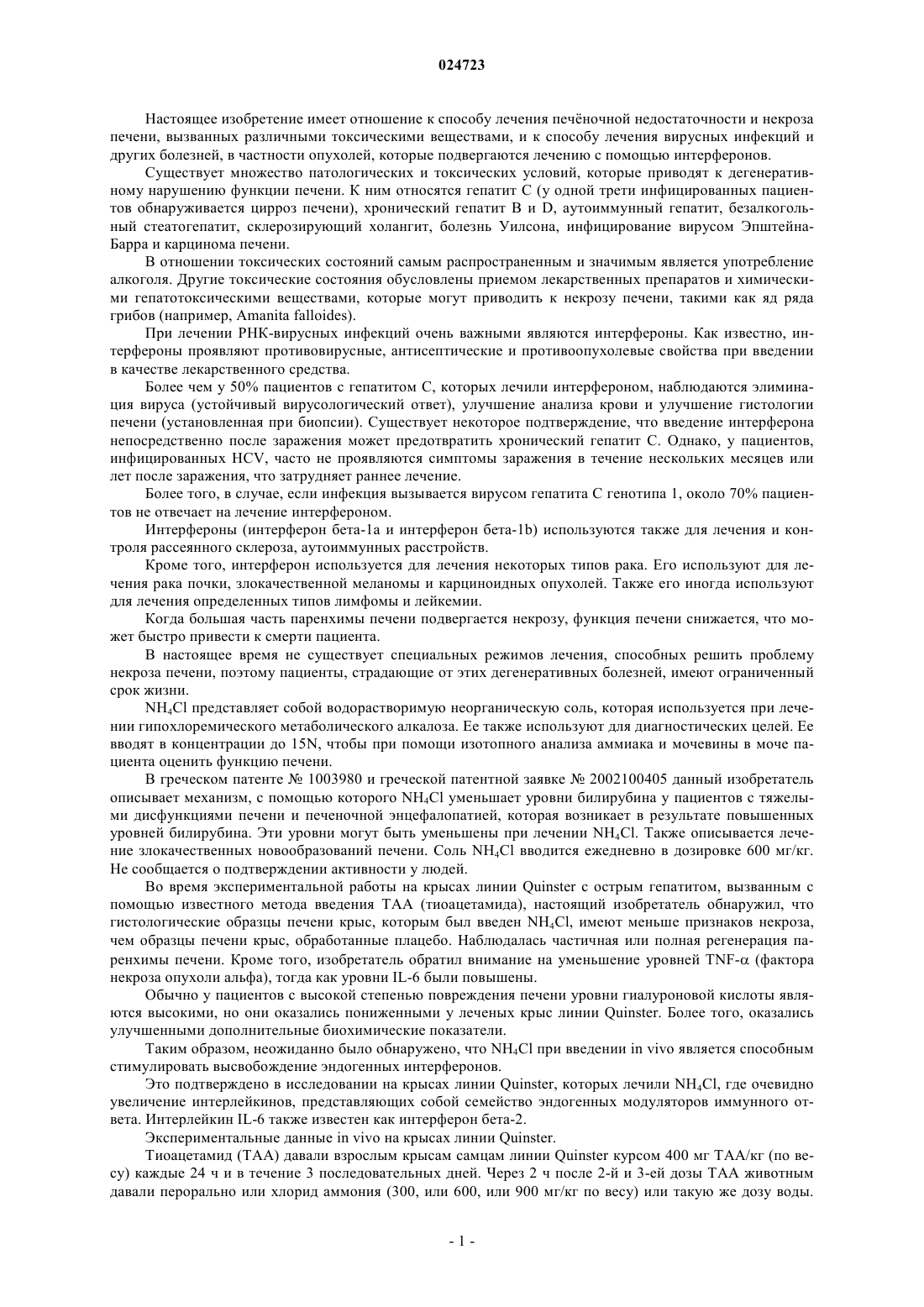 024723

Настоящее изобретение имеет отношение к способу лечения печёночной недостаточности и некроза печени, вызванных различными токсическими веществами, и к способу лечения вирусных инфекций и других болезней, в частности опухолей, которые подвергаются лечению с помощью интерферонов.

Существует множество патологических и токсических условий, которые приводят к дегенеративному нарушению функции печени. К ним относятся гепатит C (у одной трети инфицированных пациентов обнаруживается цирроз печени), хронический гепатит B и D, аутоиммунный гепатит, безалкогольный стеатогепатит, склерозирующий холангит, болезнь Уилсона, инфицирование вирусом Эпштейна-Барра и карцинома печени.

В отношении токсических состояний самым распространенным и значимым является употребление алкоголя. Другие токсические состояния обусловлены приемом лекарственных препаратов и химическими гепатотоксическими веществами, которые могут приводить к некрозу печени, такими как яд ряда грибов (например, Amanita falloides).

При лечении РНК-вирусных инфекций очень важными являются интерфероны. Как известно, интерфероны проявляют противовирусные, антисептические и противоопухолевые свойства при введении в качестве лекарственного средства.

Более чем у 50% пациентов с гепатитом C, которых лечили интерфероном, наблюдаются элиминация вируса (устойчивый вирусологический ответ), улучшение анализа крови и улучшение гистологии печени (установленная при биопсии). Существует некоторое подтверждение, что введение интерферона непосредственно после заражения может предотвратить хронический гепатит C. Однако, у пациентов, инфицированных HCV, часто не проявляются симптомы заражения в течение нескольких месяцев или лет после заражения, что затрудняет раннее лечение.

Более того, в случае, если инфекция вызывается вирусом гепатита C генотипа 1, около 70% пациентов не отвечает на лечение интерфероном.

Интерфероны (интерферон бета-1a и интерферон бета-1b) используются также для лечения и контроля рассеянного склероза, аутоиммунных расстройств.

Кроме того, интерферон используется для лечения некоторых типов рака. Его используют для лечения рака почки, злокачественной меланомы и карциноидных опухолей. Также его иногда используют для лечения определенных типов лимфомы и лейкемии.

Когда большая часть паренхимы печени подвергается некрозу, функция печени снижается, что может быстро привести к смерти пациента.

В настоящее время не существует специальных режимов лечения, способных решить проблему некроза печени, поэтому пациенты, страдающие от этих дегенеративных болезней, имеют ограниченный срок жизни.

$NH_4Cl$ представляет собой водорастворимую неорганическую соль, которая используется при лечении гипохлоремического метаболического алкалоза. Ее также используют для диагностических целей. Ее вводят в концентрации до 15N, чтобы при помощи изотопного анализа аммиака и мочевины в моче пациента оценить функцию печени.

В греческом патенте № 1003980 и греческой патентной заявке № 2002100405 данный изобретатель описывает механизм, с помощью которого $NH_4Cl$ уменьшает уровни билирубина у пациентов с тяжелыми дисфункциями печени и печеночной энцефалопатией, которая возникает в результате повышенных уровней билирубина. Эти уровни могут быть уменьшены при лечении $NH_4Cl$. Также описывается лечение злокачественных новообразований печени. Соль $NH_4Cl$ вводится ежедневно в дозировке 600 мг/кг. Не сообщается о подтверждении активности у людей.

Во время экспериментальной работы на крысах линии Quinster с острым гепатитом, вызванным с помощью известного метода введения ТАА (тиоацетамида), настоящий изобретатель обнаружил, что гистологические образцы печени крыс, которым был введен $NH_4Cl$, имеют меньше признаков некроза, чем образцы печени крыс, обработанные плацебо. Наблюдалась частичная или полная регенерация паренхимы печени. Кроме того, изобретатель обратил внимание на уменьшение уровней TNF-$\alpha$ (фактора некроза опухоли альфа), тогда как уровни IL-6 были повышены.

Обычно у пациентов с высокой степенью повреждения печени уровни гиалуроновой кислоты являются высокими, но они оказались пониженными у леченых крыс линии Quinster. Более того, оказались улучшенными дополнительные биохимические показатели.

Таким образом, неожиданно было обнаружено, что $NH_4Cl$ при введении in vivo является способным стимулировать высвобождение эндогенных интерферонов.

Это подтверждено в исследовании на крысах линии Quinster, которых лечили $NH_4Cl$, где очевидно увеличение интерлейкинов, представляющих собой семейство эндогенных модуляторов иммунного ответа. Интерлейкин IL-6 также известен как интерферон бета-2.

Экспериментальные данные in vivo на крысах линии Quinster.

Тиоацетамид (ТАА) давали взрослым крысам самцам линии Quinster курсом 400 мг ТАА/кг (по весу) каждые 24 ч и в течение 3 последовательных дней. Через 2 ч после 2-й и 3-ей дозы ТАА животным давали перорально или хлорид аммония (300, или 600, или 900 мг/кг по весу) или такую же дозу воды.

- 1 -